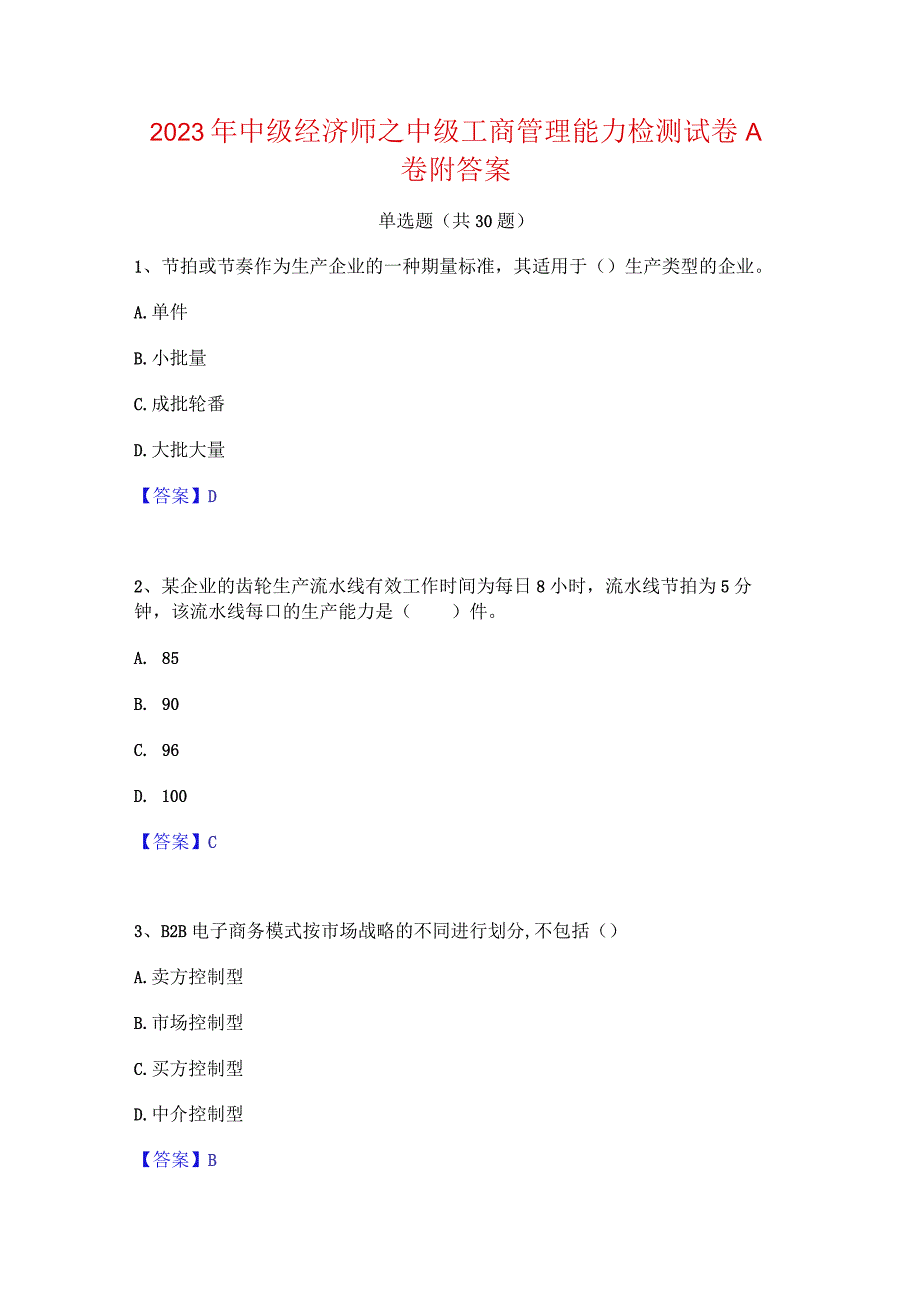 2023年中级经济师之中级工商管理能力检测试卷A卷附答案

单选题（共30题）

1、节拍或节奏作为生产企业的一种期量标准，其适用于（）生产类型的企业。

A.单件

B.小批量

C.成批轮番

D.大批大量

【答案】D

2、某企业的齿轮生产流水线有效工作时间为每日8小时，流水线节拍为5分钟，该流水线每口的生产能力是（　　）件。

A. 85

B. 90

C. 96

D. 100

【答案】C

3、B2B电子商务模式按市场战略的不同进行划分,不包括（）

A.卖方控制型

B.市场控制型

C.买方控制型

D.中介控制型

【答案】B